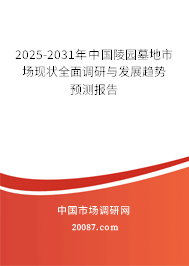 2025-2031年中国陵园墓地市场现状全面调研与发展趋势预测报告

中国市场调研网

20087.com